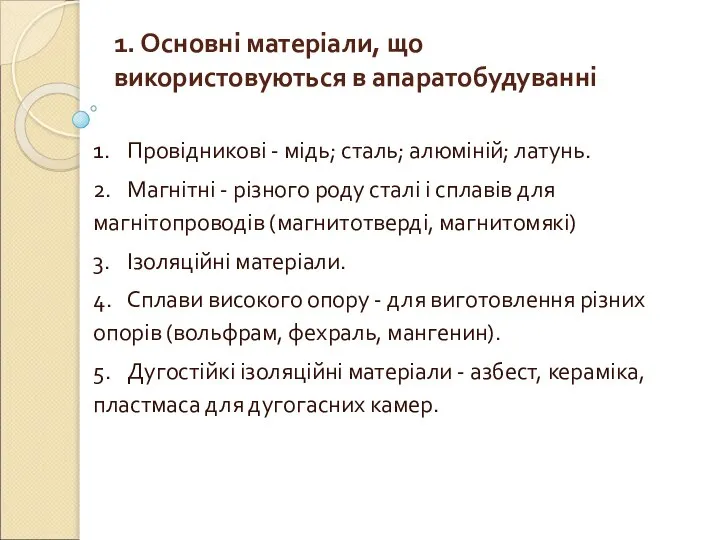 1. Основні матеріали, що використовуються в апаратобудуванні

1. Провідникові - мідь; сталь; алюміній; латунь.

2. Магнітні - різного роду сталі і сплавів для магнітопроводів (магнитотверді, магнитомякі)

3. Ізоляційні матеріали.

4. Сплави високого опору - для виготовлення різних опорів (вольфрам, фехраль, мангенин).

5. Дугостійкі ізоляційні матеріали - азбест, кераміка, пластмаса для дугогасних камер.